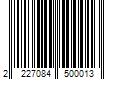 2 227084 500013